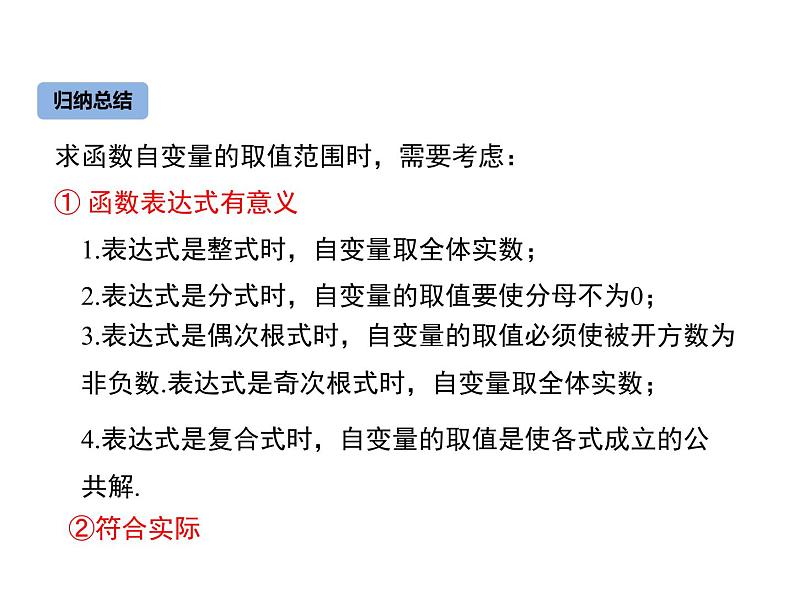 归纳总结

求函数自变量的取值范围时，需要考虑：

① 函数表达式有意义

1.表达式是整式时，自变量取全体实数；

2.表达式是分式时，自变量的取值要使分母不为0；

3.表达式是偶次根式时，自变量的取值必须使被开方数为非负数.表达式是奇次根式时，自变量取全体实数；

4.表达式是复合式时，自变量的取值是使各式成立的公共解.

②符合实际